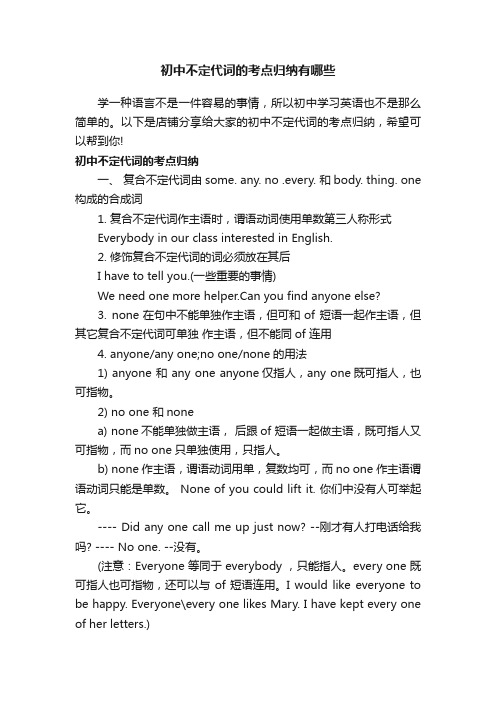 初中不定代词的考点归纳有哪些

学一种语言不是一件容易的事情，所以初中学习英语也不是那么简单的。以下是店铺分享给大家的初中不定代词的考点归纳，希望可以帮到你!

初中不定代词的考点归纳

一、 复合不定代词由 some. any. no .every. 和 body. thing. one 构成的合成词

1. 复合不定代词作主语时，谓语动词使用单数第三人称形式

Everybody in our class interested in English.

2. 修饰复合不定代词的词必须放在其后

I have to tell you.(一些重要的事情)

We need one more helper.Can you find anyone else?

3. none 在句中不能单独作主语，但可和 of 短语一起作主语，但其它复合不定代词可单独 作主语，但不能同 of 连用

4. anyone/any one;no one/none 的用法

1) anyone 和 any one anyone 仅指人，any one 既可指人，也可指物。

2) no one 和 none

a) none 不能单独做主语， 后跟 of 短语一起做主语，既可指人又可指物，而 no one 只单独使用，只指人。

b) none 作主语，谓语动词用单，复数均可，而 no one 作主语谓语动词只能是单数。 None of you could lift it. 你们中没有人可举起它。

---- Did any one call me up just now? --刚才有人打电话给我吗? ---- No one. --没有。

(注意：Everyone 等同于 everybody ，只能指人。every one 既可指人也可指物，还可以与 of 短语连用。I would like everyone to be happy. Everyone\every one likes Mary. I have kept every one of her letters.)